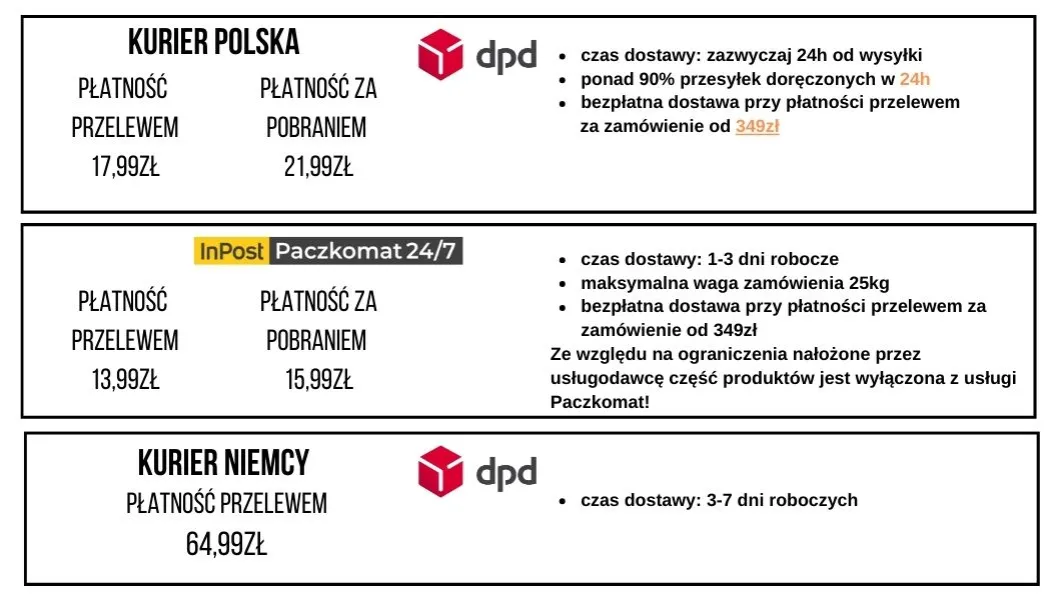 KURIER POLSKA

PŁATNOŚĆ PRZELEWEM 17,99ZŁ

PŁATNOŚĆ ZA POBRANIEM 21,99ZŁ

dpd

- czas dostawy: zazwyczaj 24h od wysyłki
- ponad 90% przesyłek doręczonych w 24h
- bezpłatna dostawa przy płatności przelewem za zamówienie od 349zł

InPost Paczkomat 24/7

PŁATNOŚĆ PRZELEWEM 13,99ZŁ

PŁATNOŚĆ ZA POBRANIEM 15,99ZŁ

- czas dostawy: 1-3 dni robocze
- maksymalna waga zamówienia 25kg
- bezpłatna dostawa przy płatności przelewem za zamówienie od 349zł

Ze względu na ograniczenia nałożone przez usługodawcę część produktów jest wyłączona z usługi Paczkomat!

KURIER NIEMCY

PŁATNOŚĆ PRZELEWEM 64,99ZŁ

dpd

- czas dostawy: 3-7 dni roboczych